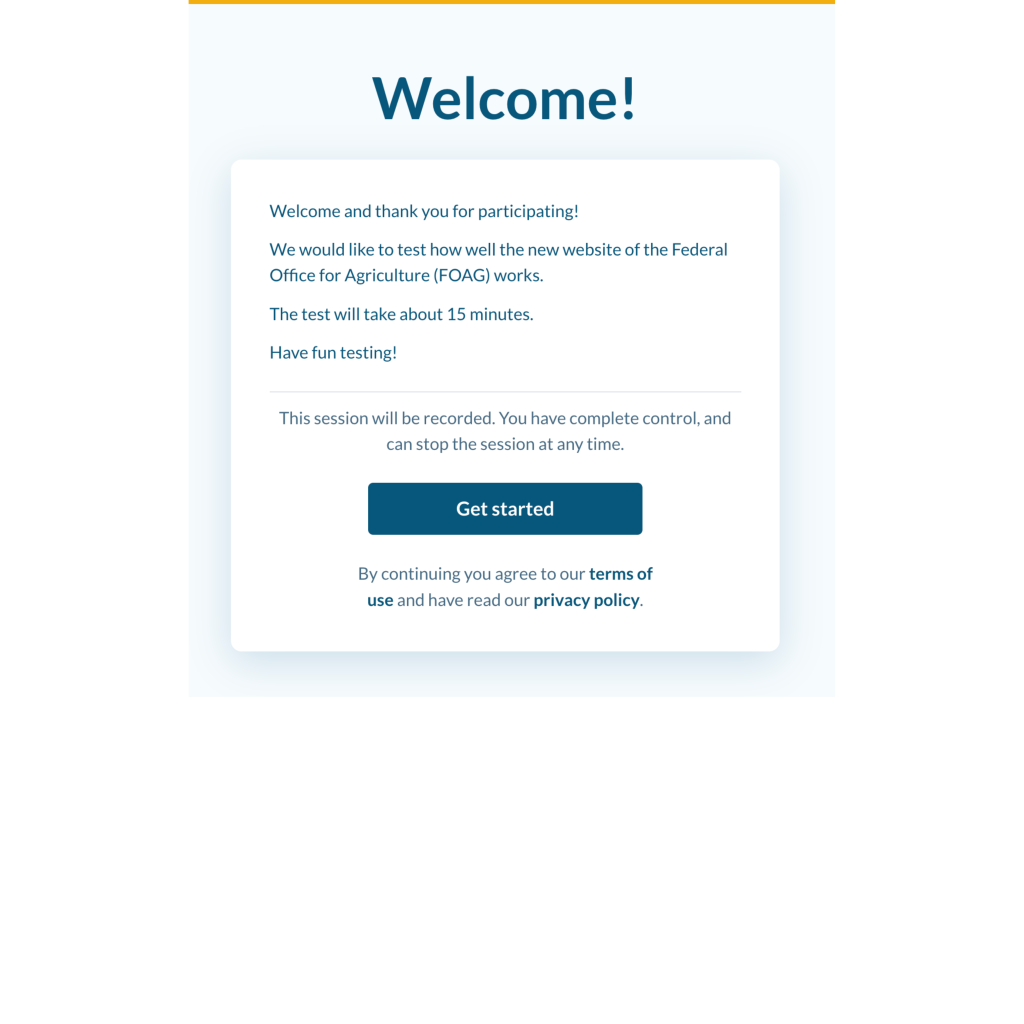 Welcome!

Welcome and thank you for participating!

We would like to test how well the new website of the Federal Office for Agriculture (FOAG) works.

The test will take about 15 minutes.

Have fun testing!

This session will be recorded. You have complete control, and can stop the session at any time.

Get started

By continuing you agree to our terms of use and have read our privacy policy.